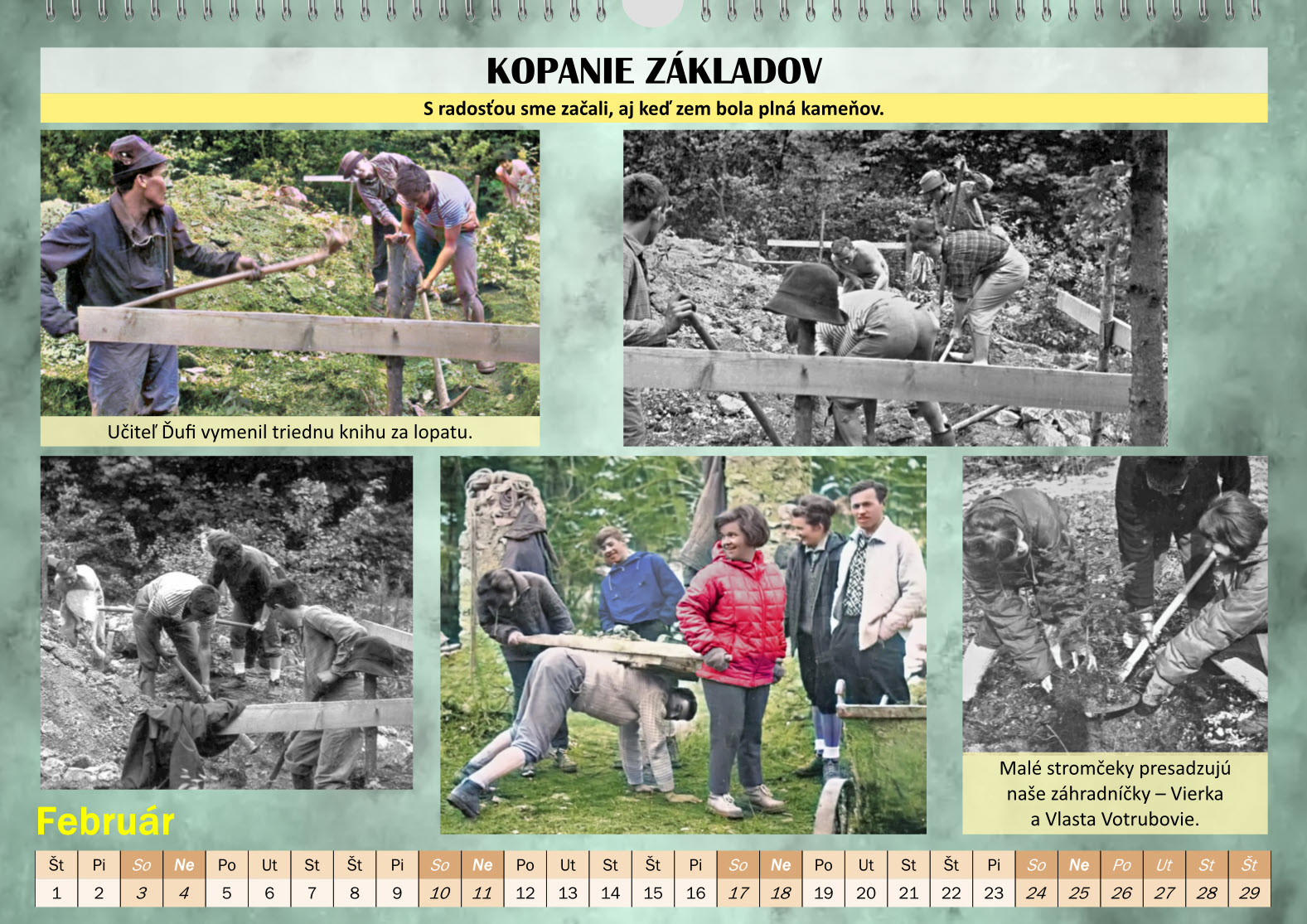 KOPANIE ZÁKLADOV

S radosťou sme začali, aj keď zem bola plná kameňov.

Učiteľ Ďufi vymenil triednu knihu za lopatu.

Malé stromčeky presadzujú naše záhradníčky – Vierka a Vlasta Votrubovie.

Február

| Št | Pi | So | Ne | Po | Ut | St | Št | Pi | So | Ne | Po | Ut | St | Št | Pi | So | Ne | Po | Ut | St | Št | Pi | So | Ne | Po | Ut | St | Št |
|---|---|---|---|---|---|---|---|---|---|---|---|---|---|---|---|---|---|---|---|---|---|---|---|---|---|---|---|---|
| 1 | 2 | 3 | 4 | 5 | 6 | 7 | 8 | 9 | 10 | 11 | 12 | 13 | 14 | 15 | 16 | 17 | 18 | 19 | 20 | 21 | 22 | 23 | 24 | 25 | 26 | 27 | 28 | 29 |